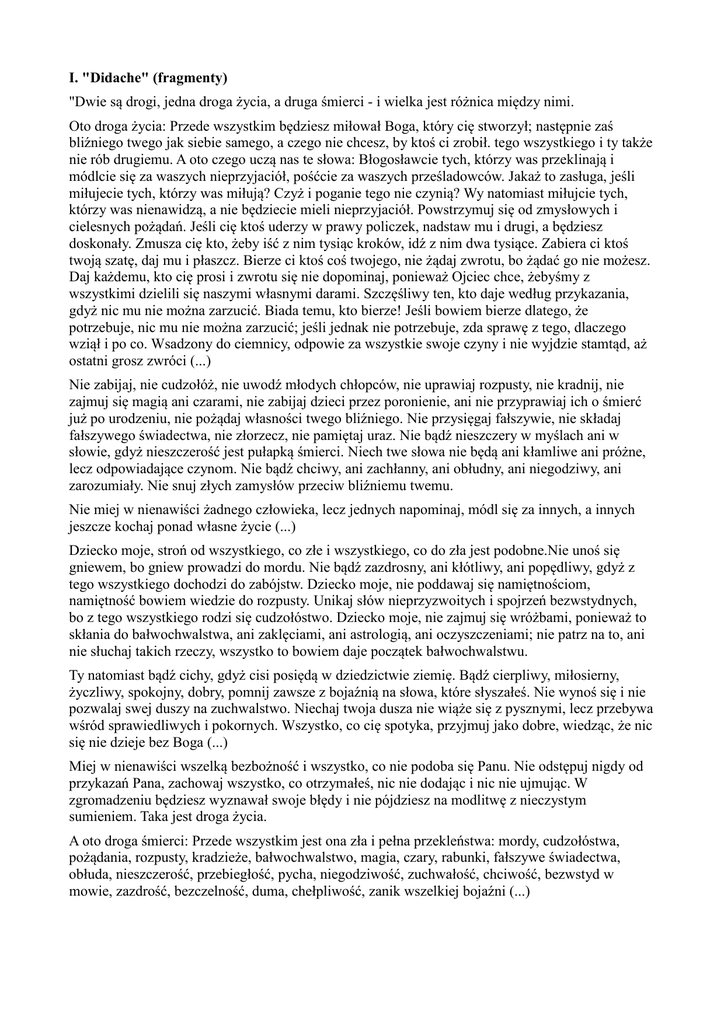 I. "Didache" (fragmenty)

"Dwie są drogi, jedna droga życia, a druga śmierci - i wielka jest różnica między nimi.

Oto droga życia: Przede wszystkim będziesz miłował Boga, który cię stworzył; następnie zaś bliźniego twego jak siebie samego, a czego nie chcesz, by ktoś ci zrobił. tego wszystkiego i ty także nie rób drugiemu. A oto czego uczą nas te słowa: Błogosławcie tych, którzy was przeklinają i módlcie się za waszych nieprzyjaciół, pośćcie za waszych prześladowców. Jakaż to zasługa, jeśli miłujecie tych, którzy was miłują? Czyż i poganie tego nie czynią? Wy natomiast miłujcie tych, którzy was nienawidzą, a nie będziecie mieli nieprzyjaciół. Powstrzymuj się od zmysłowych i cielesnych pożądań. Jeśli cię ktoś uderzy w prawy policzek, nadstaw mu i drugi, a będziesz doskonały. Zmusza cię kto, żeby iść z nim tysiąc kroków, idź z nim dwa tysiące. Zabiera ci ktoś twoją szatę, daj mu i płaszcz. Bierze ci ktoś coś twojego, nie żądaj zwrotu, bo żądać go nie możesz. Daj każdemu, kto cię prosi i zwrotu się nie dopominaj, ponieważ Ojciec chce, żebyśmy z wszystkimi dzielili się naszymi własnymi darami. Szczęśliwy ten, kto daje według przykazania, gdyż nic mu nie można zarzucić. Biada temu, kto bierze! Jeśli bowiem bierze dlatego, że potrzebuje, nic mu nie można zarzucić; jeśli jednak nie potrzebuje, zda sprawę z tego, dlaczego wziął i po co. Wsadzony do ciemnicy, odpowie za wszystkie swoje czyny i nie wyjdzie stamtąd, aż ostatni grosz zwróci (...)

Nie zabijaj, nie cudzołóż, nie uwodź młodych chłopców, nie uprawiaj rozpusty, nie kradnij, nie zajmuj się magią ani czarami, nie zabijaj dzieci przez poronienie, ani nie przyprawiaj ich o śmierć już po urodzeniu, nie pożądaj własności twego bliźniego. Nie przysięgaj fałszywie, nie składaj fałszywego świadectwa, nie złorzecz, nie pamiętaj uraz. Nie bądź nieszczery w myślach ani w słowie, gdyż nieszczerość jest pułapką śmierci. Niech twe słowa nie będą ani kłamliwe ani próżne, lecz odpowiadające czynom. Nie bądź chciwy, ani zachłanny, ani obłudny, ani niegodziwy, ani zarozumiały. Nie snuj złych zamysłów przeciw bliźniemu twemu.

Nie miej w nienawiści żadnego człowieka, lecz jednych napominaj, módl się za innych, a innych jeszcze kochaj ponad własne życie (...)

Dziecko moje, stroń od wszystkiego, co złe i wszystkiego, co do zła jest podobne.Nie unoś się gniewem, bo gniew prowadzi do mordu. Nie bądź zazdrosny, ani kłótliwy, ani popędliwy, gdyż z tego wszystkiego dochodzi do zabójstw. Dziecko moje, nie poddawaj się namiętnościom, namiętność bowiem wiedzie do rozpusty. Unikaj słów nieprzyzwoitych i spojrzeń bezwstydnych, bo z tego wszystkiego rodzi się cudzołóstwo. Dziecko moje, nie zajmuj się wróżbami, ponieważ to skłania do bałwochwalstwa, ani zaklęciami, ani astrologią, ani oczyszczeniami; nie patrz na to, ani nie słuchaj takich rzeczy, wszystko to bowiem daje początek bałwochwalstwu.

Ty natomiast bądź cichy, gdyż cisi posiędą w dziedzictwie ziemię. Bądź cierpliwy, miłosierny, życzliwy, spokojny, dobry, pomnij zawsze z bojaźnią na słowa, które słyszałeś. Nie wynoś się i nie pozwalaj swej duszy na zuchwalstwo. Niechaj twoja dusza nie wiąże się z pysznymi, lecz przebywa wśród sprawiedliwych i pokornych. Wszystko, co cię spotyka, przyjmuj jako dobre, wiedząc, że nic się nie dzieje bez Boga (...)

Miej w nienawiści wszelką bezbożność i wszystko, co nie podoba się Panu. Nie odstępuj nigdy od przykazań Pana, zachowaj wszystko, co otrzymałeś, nic nie dodając i nic nie ujmując. W zgromadzeniu będziesz wyznawał swoje błędy i nie pójdziesz na modlitwę z nieczystym sumieniem. Taka jest droga życia.

A oto droga śmierci: Przede wszystkim jest ona zła i pełna przekleństwa: mordy, cudzołóstwa, pożądania, rozpusty, kradzieże, bałwochwalstwo, magia, czary, rabunki, fałszywe świadectwa, obłuda, nieszczerość, przebiegłość, pycha, niegodziwość, zuchwałość, chciwość, bezwstyd w mowie, zazdrość, bezczelność, duma, chełpliwość, zanik wszelkiej bojaźni (...)